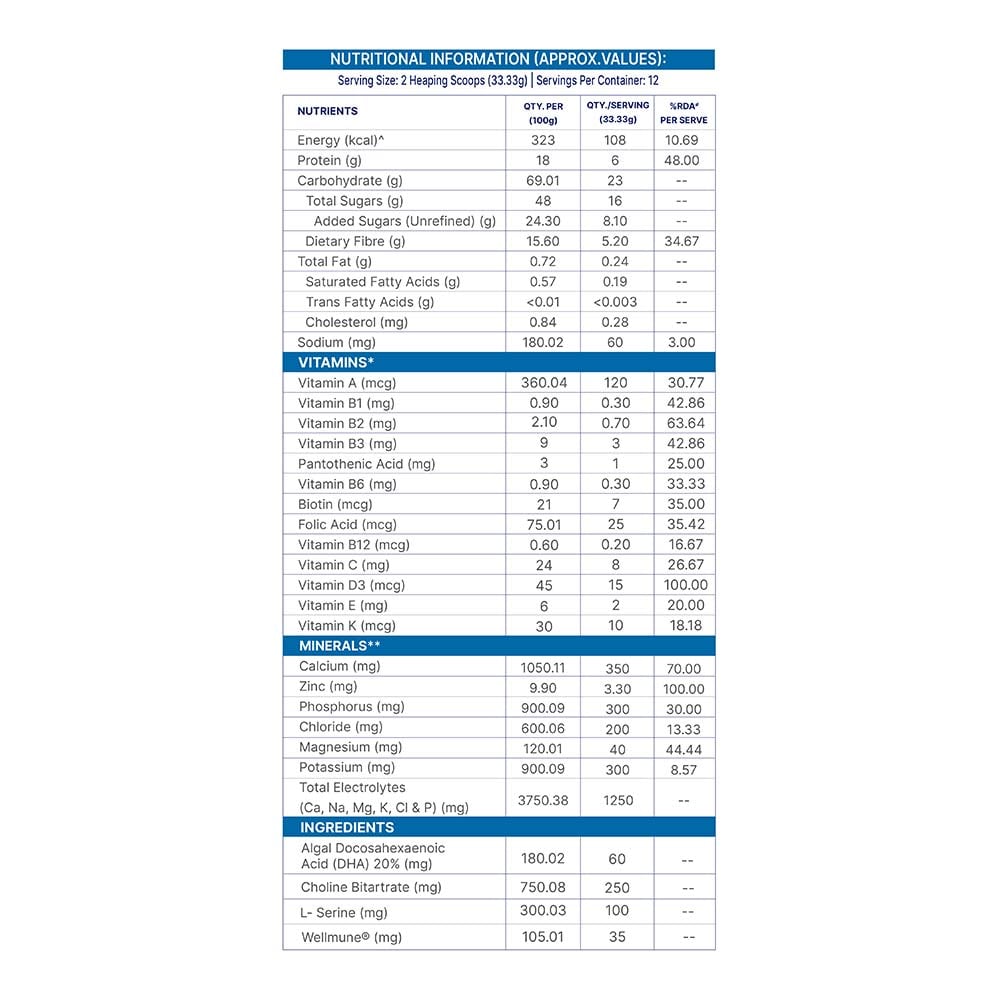 NUTRITIONAL INFORMATION (APPROX.VALUES):
Serving Size: 2 Heaping Scoops (33.33g) | Servings Per Container: 12

| NUTRIENTS | QTY. PER (100g) | QTY./SERVING (33.33g) | %RDA# PER SERVE |
|---|---|---|---|
| Energy (kcal)^ | 323 | 108 | 10.69 |
| Protein (g) | 18 | 6 | 48.00 |
| Carbohydrate (g) | 69.01 | 23 | -- |
| Total Sugars (g) | 48 | 16 | -- |
| Added Sugars (Unrefined) (g) | 24.30 | 8.10 | -- |
| Dietary Fibre (g) | 15.60 | 5.20 | 34.67 |
| Total Fat (g) | 0.72 | 0.24 | -- |
| Saturated Fatty Acids (g) | 0.57 | 0.19 | -- |
| Trans Fatty Acids (g) | <0.01 | <0.003 | -- |
| Cholesterol (mg) | 0.84 | 0.28 | -- |
| Sodium (mg) | 180.02 | 60 | 3.00 |
| VITAMINS* | | | |
| Vitamin A (mcg) | 360.04 | 120 | 30.77 |
| Vitamin B1 (mg) | 0.90 | 0.30 | 42.86 |
| Vitamin B2 (mg) | 2.10 | 0.70 | 63.64 |
| Vitamin B3 (mg) | 9 | 3 | 42.86 |
| Pantothenic Acid (mg) | 3 | 1 | 25.00 |
| Vitamin B6 (mg) | 0.90 | 0.30 | 33.33 |
| Biotin (mcg) | 21 | 7 | 35.00 |
| Folic Acid (mcg) | 75.01 | 25 | 35.42 |
| Vitamin B12 (mcg) | 0.60 | 0.20 | 16.67 |
| Vitamin C (mg) | 24 | 8 | 26.67 |
| Vitamin D3 (mcg) | 45 | 15 | 100.00 |
| Vitamin E (mg) | 6 | 2 | 20.00 |
| Vitamin K (mcg) | 30 | 10 | 18.18 |
| MINERALS** | | | |
| Calcium (mg) | 1050.11 | 350 | 70.00 |
| Zinc (mg) | 9.90 | 3.30 | 100.00 |
| Phosphorus (mg) | 900.09 | 300 | 30.00 |
| Chloride (mg) | 600.06 | 200 | 13.33 |
| Magnesium (mg) | 120.01 | 40 | 44.44 |
| Potassium (mg) | 900.09 | 300 | 8.57 |
| Total Electrolytes (Ca, Na, Mg, K, Cl & P) (mg) | 3750.38 | 1250 | -- |
| INGREDIENTS | | | |
| Algal Docosahexaenoic Acid (DHA) 20% (mg) | 180.02 | 60 | -- |
| Choline Bitartrate (mg) | 750.08 | 250 | -- |
| L- Serine (mg) | 300.03 | 100 | -- |
| Wellmune® (mg) | 105.01 | 35 | -- |